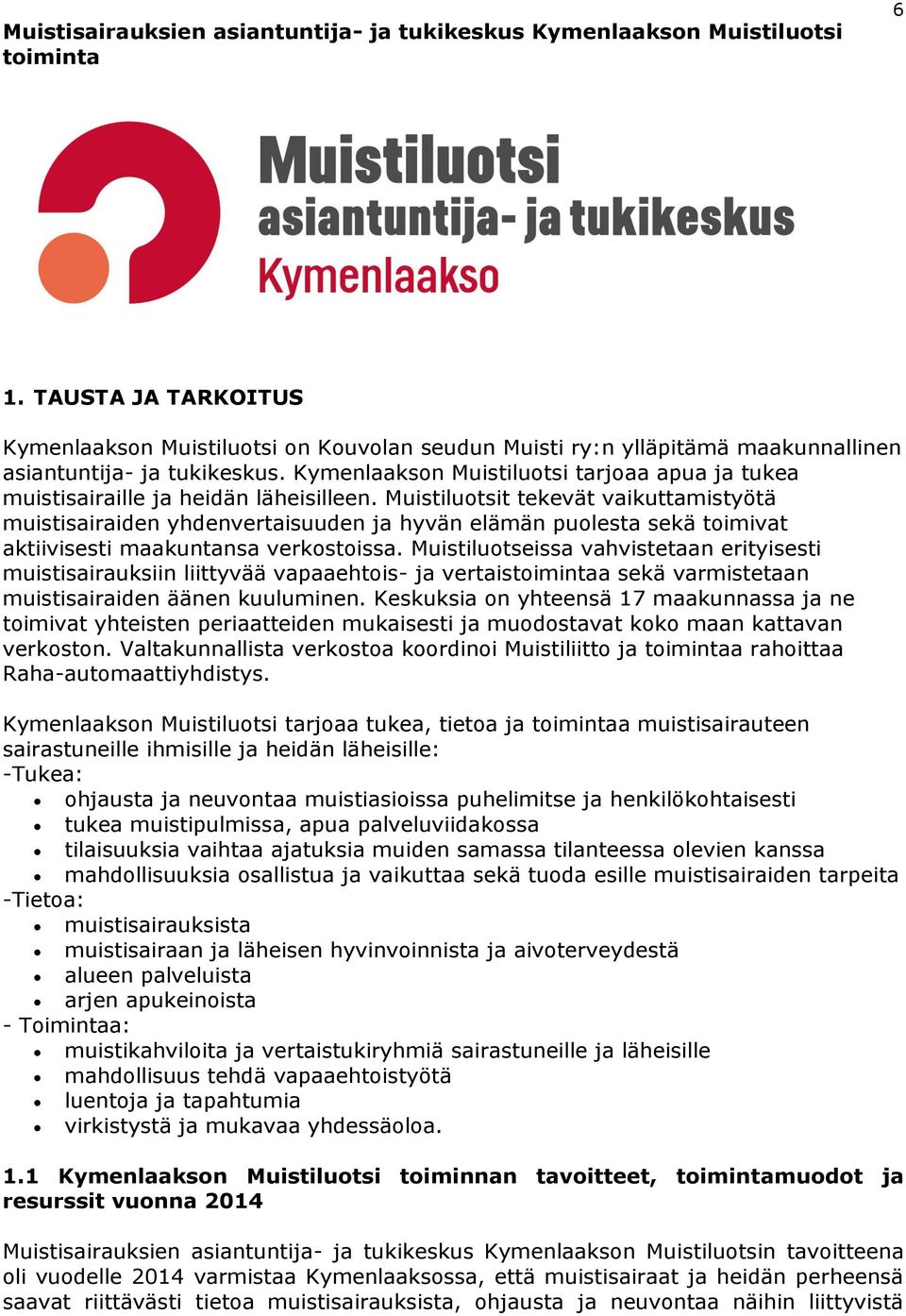 6

Muistisairauksien asiantuntija- ja tukikeskus Kymenlaakson Muistiluotsi toiminta

Muistiluotsi
asiantuntija- ja tukikeskus
Kymenlaakso

1. TAUSTA JA TARKOITUS

Kymenlaakson Muistiluotsi on Kouvolan seudun Muisti ry:n ylläpitämä maakunnallinen asiantuntija- ja tukikeskus. Kymenlaakson Muistiluotsi tarjoaa apua ja tukea muistisairaille ja heidän läheisilleen. Muistiluotsit tekevät vaikuttamistyötä muistisairaiden yhdenvertaisuuden ja hyvän elämän puolesta sekä toimivat aktiivisesti maakuntansa verkostoissa. Muistiluotseissa vahvistetaan erityisesti muistisairauksiin liittyvää vapaaehtois- ja vertaistoimintaa sekä varmistetaan muistisairaiden äänen kuuluminen. Keskuksia on yhteensä 17 maakunnassa ja ne toimivat yhteisten periaatteiden mukaisesti ja muodostavat koko maan kattavan verkoston. Valtakunnallista verkostoa koordinoi Muistiliitto ja toimintaa rahoittaa Raha-automaattiyhdistys.

Kymenlaakson Muistiluotsi tarjoaa tukea, tietoa ja toimintaa muistisairauteen sairastuneille ihmisille ja heidän läheisille:
-Tukea:
• ohjausta ja neuvontaa muistiasioissa puhelimitse ja henkilökohtaisesti
• tukea muistipulmissa, apua palveluviidakossa
• tilaisuuksia vaihtaa ajatuksia muiden samassa tilanteessa olevien kanssa
• mahdollisuuksia osallistua ja vaikuttaa sekä tuoda esille muistisairaiden tarpeita
-Tietoa:
• muistisairauksista
• muistisairaan ja läheisen hyvinvoinnista ja aivoterveydestä
• alueen palveluista
• arjen apukeinoista
- Toimintaa:
• muistikahviloita ja vertaistukiryhmiä sairastuneille ja läheisille
• mahdollisuus tehdä vapaaehtoistyötä
• luentoja ja tapahtumia
• virkistystä ja mukavaa yhdessäoloa.

1.1 Kymenlaakson Muistiluotsi toiminnan tavoitteet, toimintamuodot ja resurssit vuonna 2014

Muistisairauksien asiantuntija- ja tukikeskus Kymenlaakson Muistiluotsin tavoitteena oli vuodelle 2014 varmistaa Kymenlaaksossa, että muistisairaat ja heidän perheensä saavat riittävästi tietoa muistisairauksista, ohjausta ja neuvontaa näihin liittyvistä